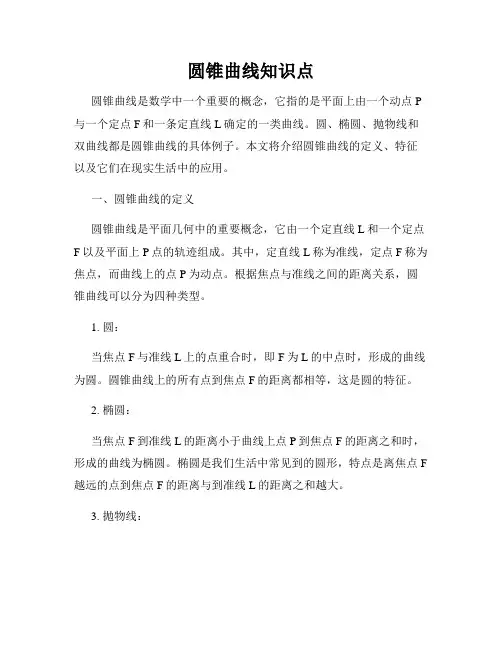 圆锥曲线知识点

圆锥曲线是数学中一个重要的概念，它指的是平面上由一个动点 P 与一个定点 F 和一条定直线 L 确定的一类曲线。圆、椭圆、抛物线和双曲线都是圆锥曲线的具体例子。本文将介绍圆锥曲线的定义、特征以及它们在现实生活中的应用。

一、圆锥曲线的定义

圆锥曲线是平面几何中的重要概念，它由一个定直线 L 和一个定点 F 以及平面上 P 点的轨迹组成。其中，定直线 L 称为准线，定点 F 称为焦点，而曲线上的点 P 为动点。根据焦点与准线之间的距离关系，圆锥曲线可以分为四种类型。

1. 圆：

当焦点 F 与准线 L 上的点重合时，即 F 为 L 的中点时，形成的曲线为圆。圆锥曲线上的所有点到焦点 F 的距离都相等，这是圆的特征。

2. 椭圆：

当焦点 F 到准线 L 的距离小于曲线上点 P 到焦点 F 的距离之和时，形成的曲线为椭圆。椭圆是我们生活中常见到的圆形，特点是离焦点 F 越远的点到焦点 F 的距离与到准线 L 的距离之和越大。

3. 抛物线：